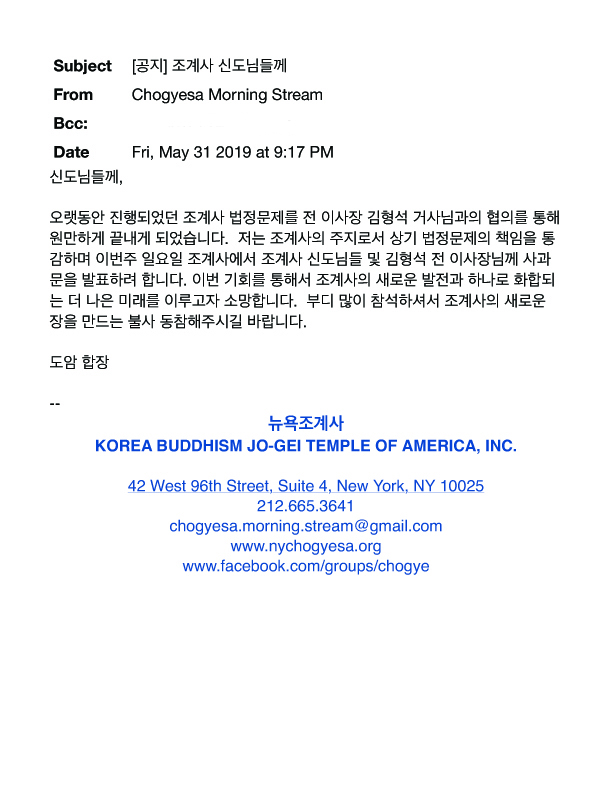 Subject [공지] 조계사 신도님들께
From Chogyesa Morning Stream
Bcc:
Date Fri, May 31 2019 at 9:17 PM
신도님들께,

오랫동안 진행되었던 조계사 법정문제를 전 이사장 김형석 거사님과의 협의를 통해 원만하게 끝내게 되었습니다. 저는 조계사의 주지로서 상기 법정문제의 책임을 통감하며 이번주 일요일 조계사에서 조계사 신도님들 및 김형석 전 이사장님께 사과문을 발표하려 합니다. 이번 기회를 통해서 조계사의 새로운 발전과 하나로 화합되는 더 나은 미래를 이루고자 소망합니다. 부디 많이 참석하셔서 조계사의 새로운 장을 만드는 불사 동참해주시길 바랍니다.

도암 합장

--
뉴욕조계사
KOREA BUDDHISM JO-GEI TEMPLE OF AMERICA, INC.

42 West 96th Street, Suite 4, New York, NY 10025
212.665.3641
chogyesa.morning.stream@gmail.com
www.nychogyesa.org
www.facebook.com/groups/chogye